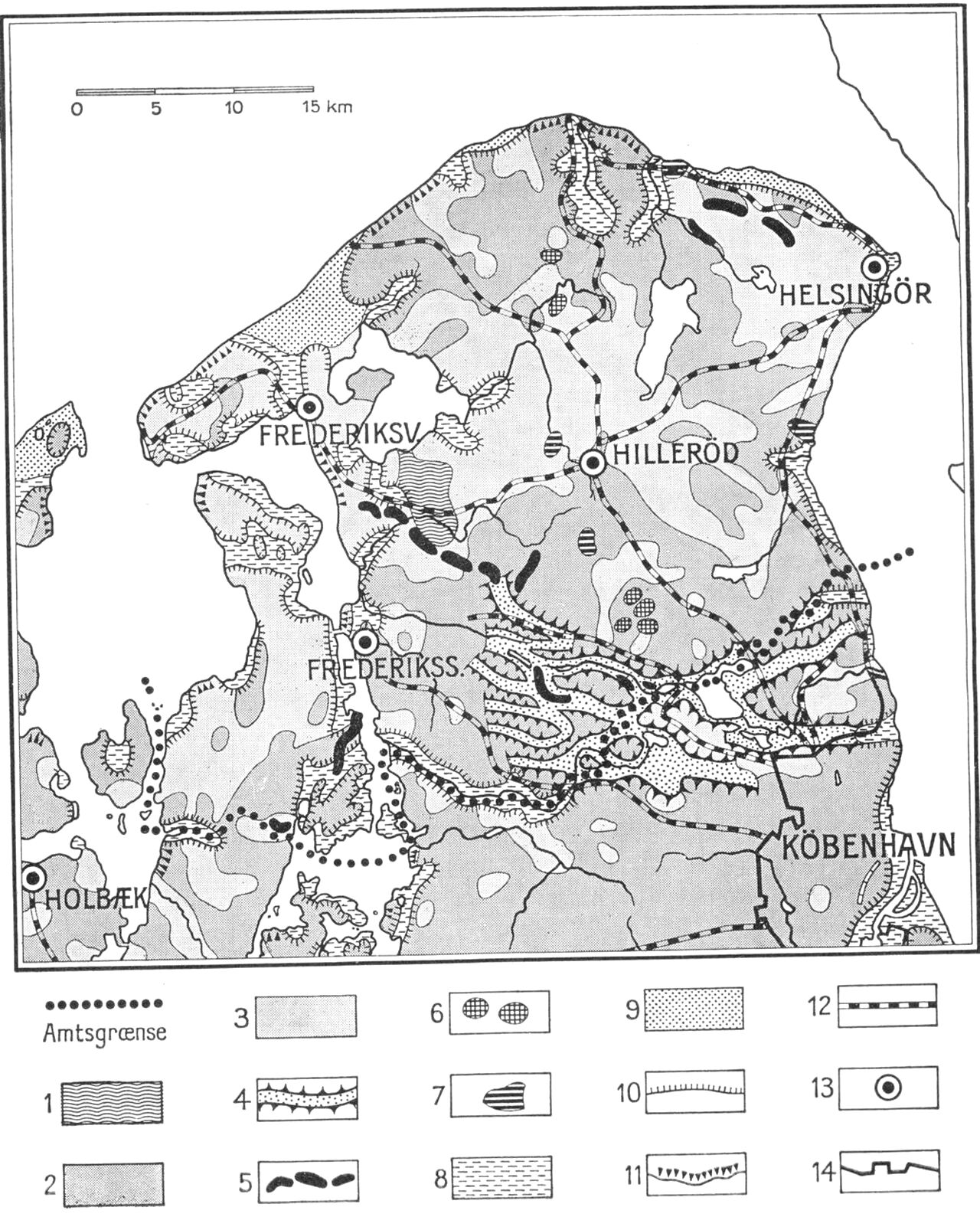 0 5 10 15 km

HELSINGÖR

FREDERIKSV.

HILLERÖD

FREDERIKSS.

KÖBENHAVN

HOLBÆK

Amtsgrænse

1

2

3

4

5

6

7

8

9

10

11

12

13

14